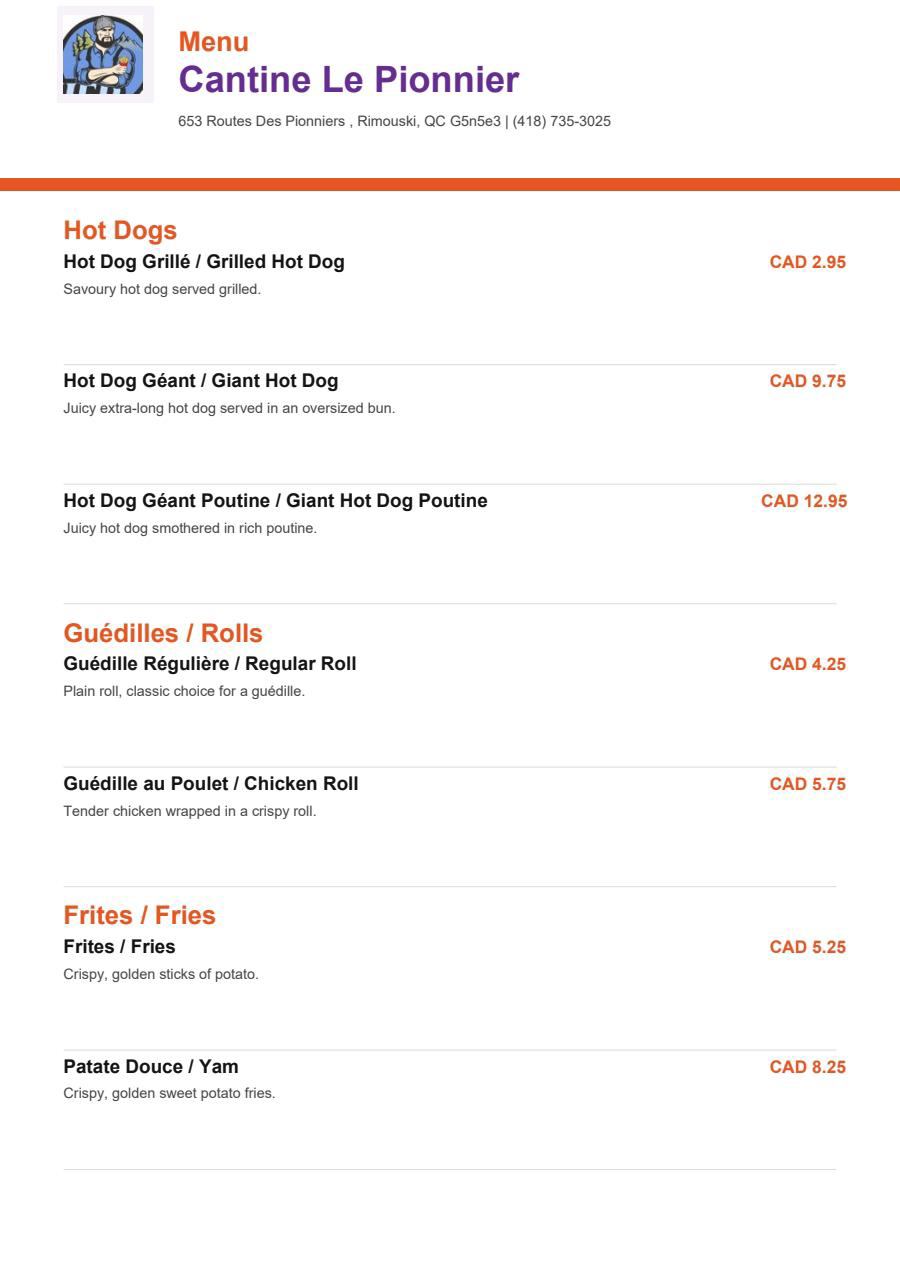 Menu
Cantine Le Pionnier
653 Routes Des Pionniers , Rimouski, QC G5n5e3 | (418) 735-3025

Hot Dogs
Hot Dog Grillé / Grilled Hot Dog
CAD 2.95
Savoury hot dog served grilled.

Hot Dog Géant / Giant Hot Dog
CAD 9.75
Juicy extra-long hot dog served in an oversized bun.

Hot Dog Géant Poutine / Giant Hot Dog Poutine
CAD 12.95
Juicy hot dog smothered in rich poutine.

Guédilles / Rolls
Guédille Régulière / Regular Roll
CAD 4.25
Plain roll, classic choice for a guédille.

Guédille au Poulet / Chicken Roll
CAD 5.75
Tender chicken wrapped in a crispy roll.

Frites / Fries
Frites / Fries
CAD 5.25
Crispy, golden sticks of potato.

Patate Douce / Yam
CAD 8.25
Crispy, golden sweet potato fries.